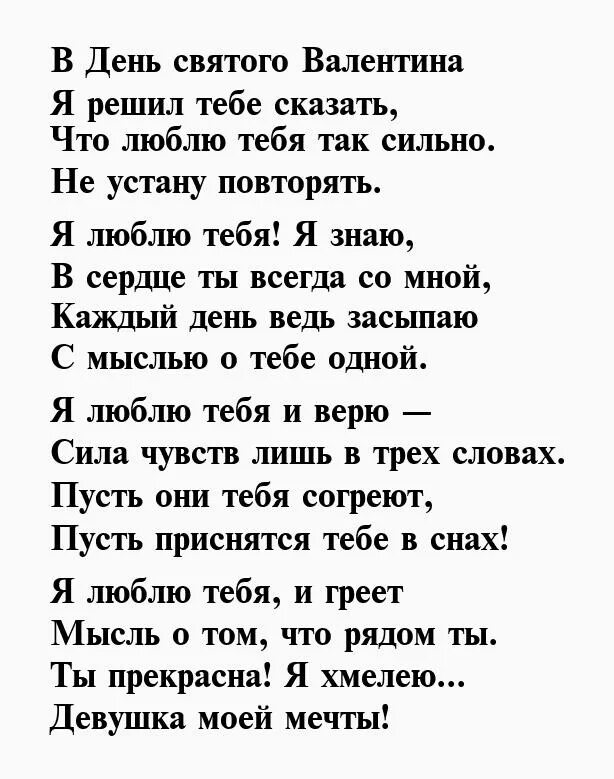 В День святого Валентина
Я решил тебе сказать,
Что люблю тебя так сильно.
Не устану повторять.

Я люблю тебя! Я знаю,
В сердце ты всегда со мной,
Каждый день ведь засыпаю
С мыслью о тебе одной.

Я люблю тебя и верю —
Сила чувств лишь в трех словах.
Пусть они тебя согреют,
Пусть приснятся тебе в снах!

Я люблю тебя, и греет
Мысль о том, что рядом ты.
Ты прекрасна! Я хмелею...
Девушка моей мечты!